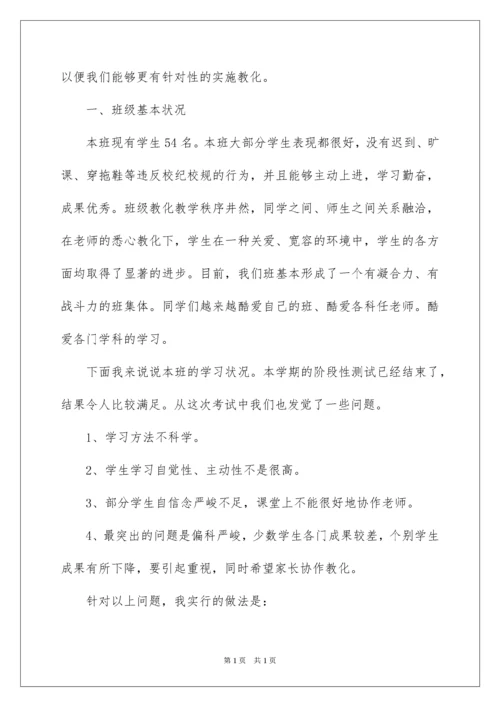 以便我们能够更有针对性的实施教化。

一、班级基本状况

本班现有学生54名。本班大部分学生表现都很好，没有迟到、旷课、穿拖鞋等违反校纪校规的行为，并且能够主动上进，学习勤奋，成果优秀。班级教化教学秩序井然，同学之间、师生之间关系融洽，在老师的悉心教化下，学生在一种关爱、宽容的环境中，学生的各方面均取得了显著的进步。目前，我们班基本形成了一个有凝合力、有战斗力的班集体。同学们越来越酷爱自己的班、酷爱各科任老师。酷爱各门学科的学习。

下面我来说说本班的学习状况。本学期的阶段性测试已经结束了，结果令人比较满足。从这次考试中我们也发觉了一些问题。

1、学习方法不科学。

2、学生学习自觉性、主动性不是很高。

3、部分学生自信念严峻不足，课堂上不能很好地协作老师。

4、最突出的问题是偏科严峻，少数学生各门成果较差，个别学生成果有所下降，要引起重视，同时希望家长协作教化。

针对以上问题，我实行的做法是：

第1页 共1页